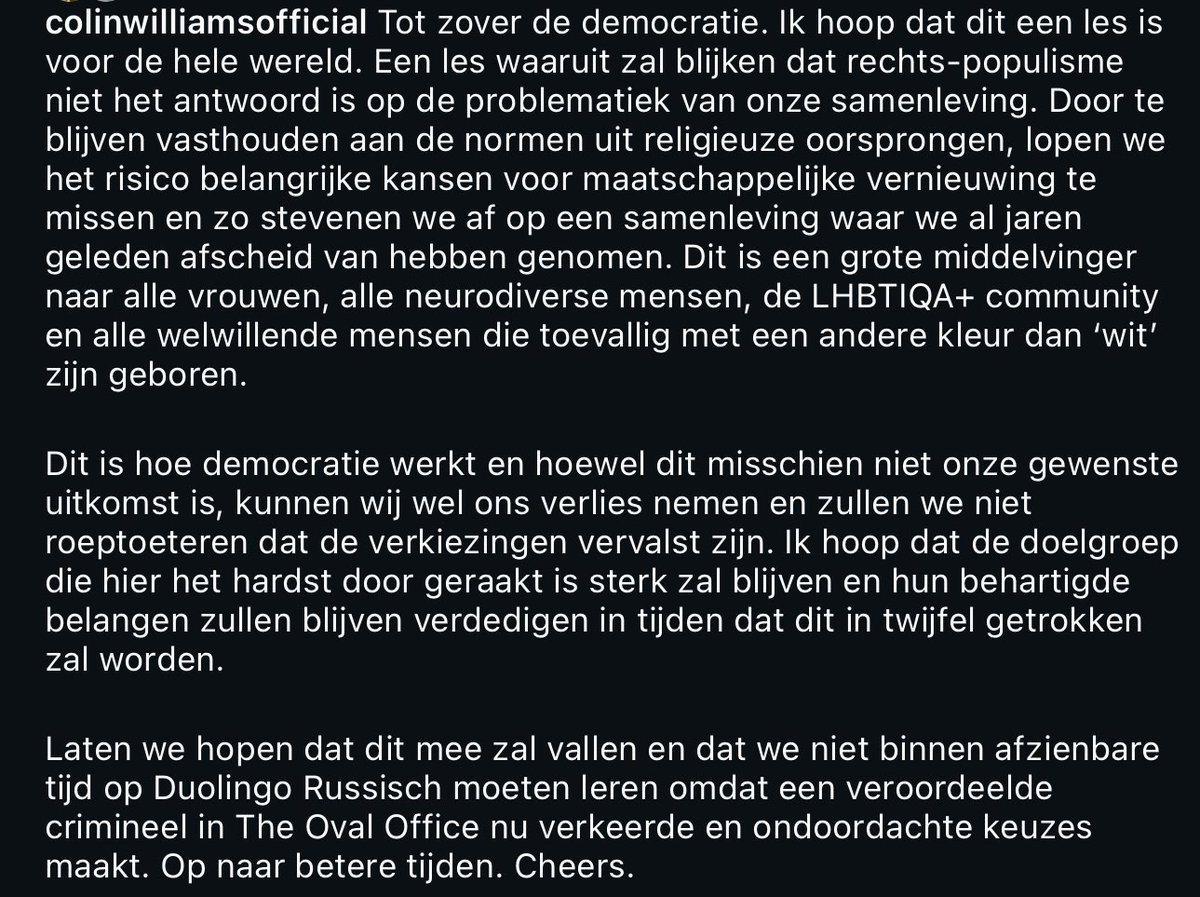 colinwilliamsofficial Tot zover de democratie. Ik hoop dat dit een les is voor de hele wereld. Een les waaruit zal blijken dat rechts-populisme niet het antwoord is op de problematiek van onze samenleving. Door te blijven vasthouden aan de normen uit religieuze oorsprongen, lopen we het risico belangrijke kansen voor maatschappelijke vernieuwing te missen en zo stevenen we af op een samenleving waar we al jaren geleden afscheid van hebben genomen. Dit is een grote middelvinger naar alle vrouwen, alle neurodiverse mensen, de LHBTIQA+ community en alle welwillende mensen die toevallig met een andere kleur dan ‘wit’ zijn geboren.

Dit is hoe democratie werkt en hoewel dit misschien niet onze gewenste uitkomst is, kunnen wij wel ons verlies nemen en zullen we niet roeptoeteren dat de verkiezingen vervalst zijn. Ik hoop dat de doelgroep die hier het hardst door geraakt is sterk zal blijven en hun behartigde belangen zullen blijven verdedigen in tijden dat dit in twijfel getrokken zal worden.

Laten we hopen dat dit mee zal vallen en dat we niet binnen afzienbare tijd op Duolingo Russisch moeten leren omdat een veroordeelde crimineel in The Oval Office nu verkeerde en ondoordachte keuzes maakt. Op naar betere tijden. Cheers.